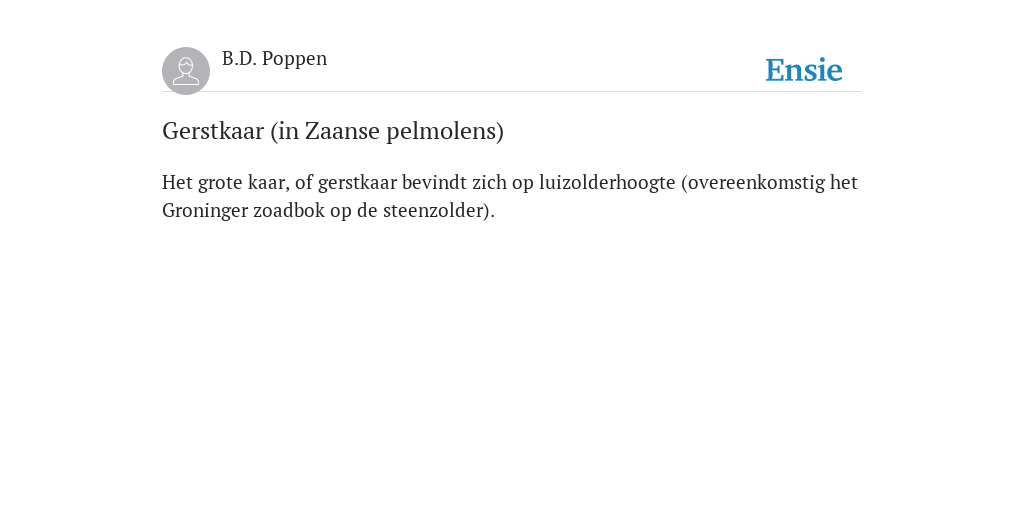 B.D. Poppen

Ensie

Gerstkaar (in Zaanse pelmolens)

Het grote kaar, of gerstkaar bevindt zich op luizolderhoogte (overeenkomstig het Groninger zoadbok op de steenzolder).